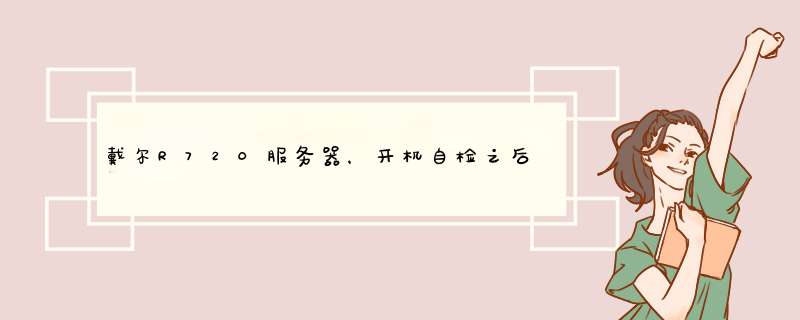 戴尔R720服务器，开机自检之后